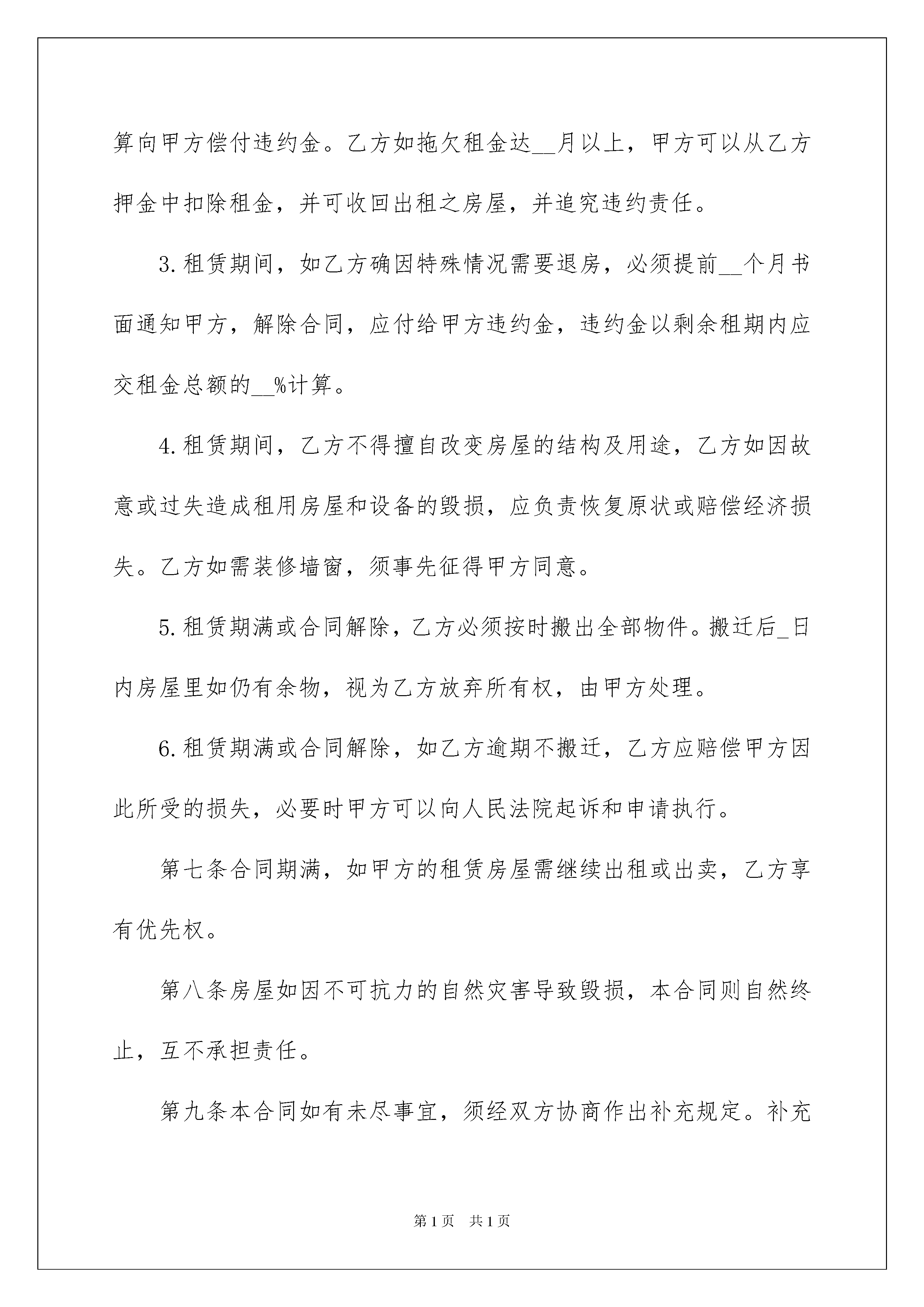 算向甲方偿付违约金。乙方如拖欠租金达__月以上，甲方可以从乙方押金中扣除租金，并可收回出租之房屋，并追究违约责任。

3.租赁期间，如乙方确因特殊情况需要退房，必须提前__个月书面通知甲方，解除合同，应付给甲方违约金，违约金以剩余租期内应交租金总额的__%计算。

4.租赁期间，乙方不得擅自改变房屋的结构及用途，乙方如因故意或过失造成租用房屋和设备的毁损，应负责恢复原状或赔偿经济损失。乙方如需装修墙窗，须事先征得甲方同意。

5.租赁期满或合同解除，乙方必须按时搬出全部物件。搬迁后_日内房屋里如仍有余物，视为乙方放弃所有权，由甲方处理。

6.租赁期满或合同解除，如乙方逾期不搬迁，乙方应赔偿甲方因此所受的损失，必要时甲方可以向人民法院起诉和申请执行。

第七条合同期满，如甲方的租赁房屋需继续出租或出卖，乙方享有优先权。

第八条房屋如因不可抗力的自然灾害导致毁损，本合同则自然终止，互不承担责任。

第九条本合同如有未尽事宜，须经双方协商作出补充规定。补充

第1页 共1页